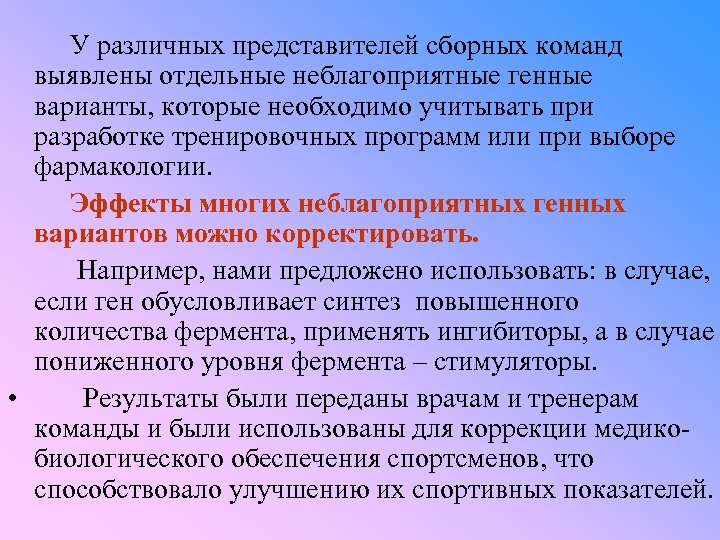 У различных представителей сборных команд выявлены отдельные неблагоприятные генные варианты, которые необходимо учитывать при разработке тренировочных программ или при выборе фармакологии.

Эффекты многих неблагоприятных генных вариантов можно корректировать.

Например, нами предложено использовать: в случае, если ген обусловливает синтез повышенного количества фермента, применять ингибиторы, а в случае пониженного уровня фермента – стимуляторы.

• Результаты были переданы врачам и тренерам команды и были использованы для коррекции медико-биологического обеспечения спортсменов, что способствовало улучшению их спортивных показателей.